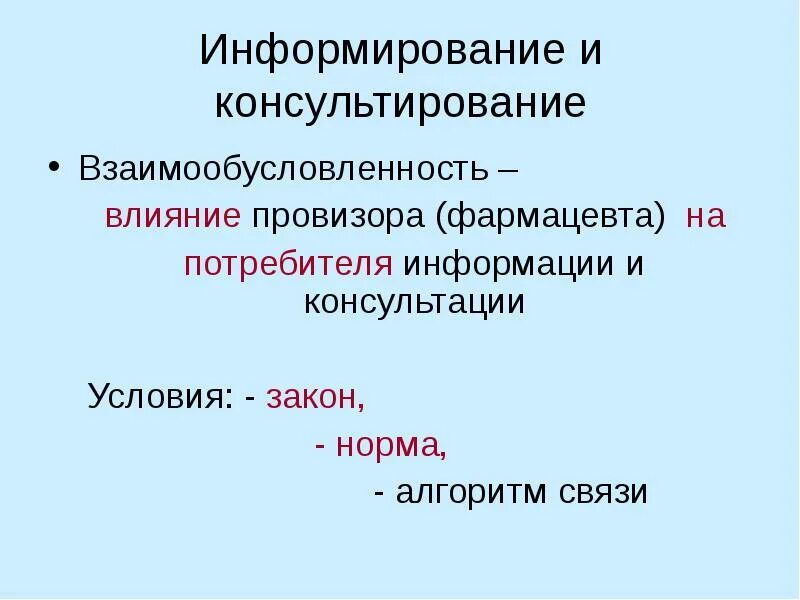 Информирование и консультирование

• Взаимообусловленность – влияние провизора (фармацевта) на потребителя информации и консультации

Условия: - закон,
- норма,
- алгоритм связи